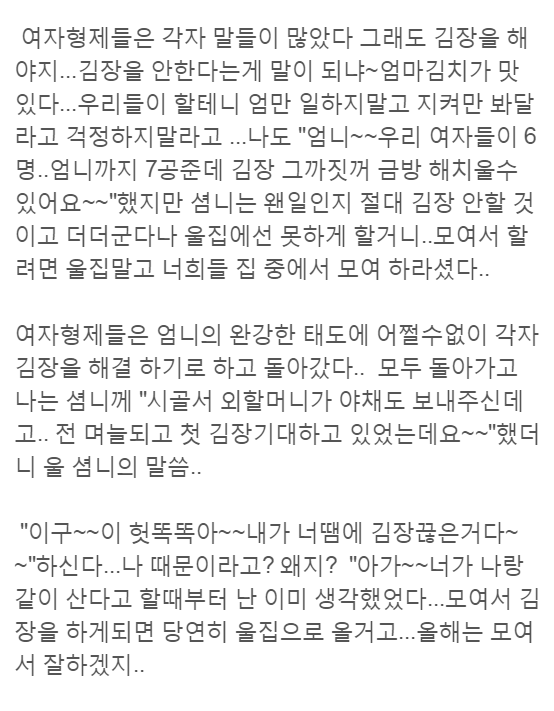 여자형제들은 각자 말들이 많았다 그래도 김장을 해야지...김장을 안한다는게 말이 되냐~엄마김치가 맛있다...우리들이 할테니 엄만 일하지말고 지켜만 봐달라고 걱정하지말라고 ...나도 "엄니~~우리 여자들이 6명..엄니까지 7공준데 김장 그까짓꺼 금방 해치울수 있어요~~"했지만 셤니는 왠일인지 절대 김장 안할 것이고 더더군다나 울집에선 못하게 할거니..모여서 할려면 울집말고 너희들 집 중에서 모여 하라셨다..

여자형제들은 엄니의 완강한 태도에 어쩔수없이 각자 김장을 해결 하기로 하고 돌아갔다.. 모두 돌아가고 나는 셤니께 "시골서 외할머니가 야채도 보내주신데고.. 전 며늘되고 첫 김장기대하고 있었는데요~~"했더니 울 셤니의 말씀..

"이구~~이 헛똑똑아~~내가 너땜에 김장끊은거다~~"하신다...나 때문이라고? 왜지? "아가~~너가 나랑 같이 산다고 할때부터 난 이미 생각했었다...모여서 김장을 하게되면 당연히 울집으로 올거고...올해는 모여서 잘하겠지..